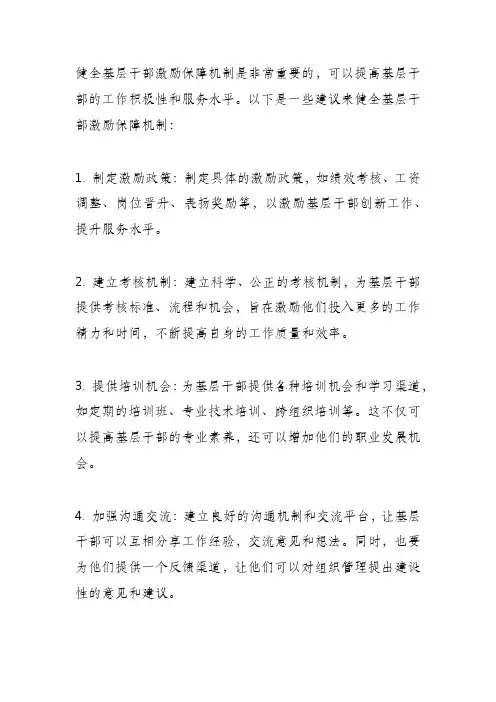 健全基层干部激励保障机制是非常重要的，可以提高基层干部的工作积极性和服务水平。以下是一些建议来健全基层干部激励保障机制：

1. 制定激励政策：制定具体的激励政策，如绩效考核、工资调整、岗位晋升、表扬奖励等，以激励基层干部创新工作、提升服务水平。

2. 建立考核机制：建立科学、公正的考核机制，为基层干部提供考核标准、流程和机会，旨在激励他们投入更多的工作精力和时间，不断提高自身的工作质量和效率。

3. 提供培训机会：为基层干部提供各种培训机会和学习渠道，如定期的培训班、专业技术培训、跨组织培训等。这不仅可以提高基层干部的专业素养，还可以增加他们的职业发展机会。

4. 加强沟通交流：建立良好的沟通机制和交流平台，让基层干部可以互相分享工作经验，交流意见和想法。同时，也要为他们提供一个反馈渠道，让他们可以对组织管理提出建设性的意见和建议。